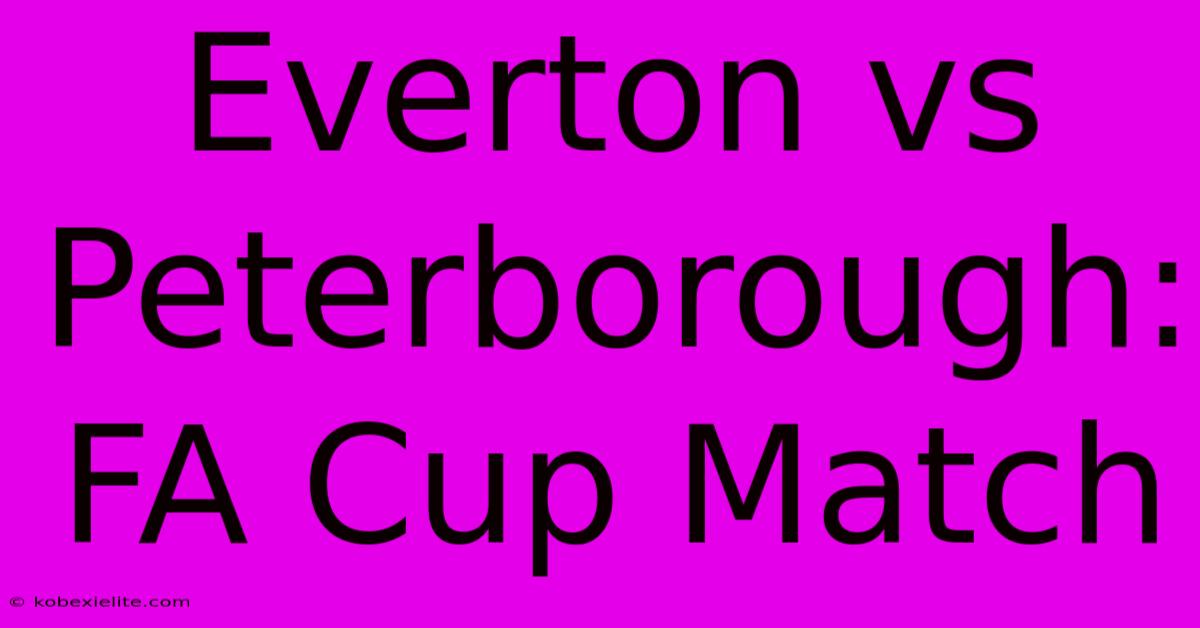 Everton vs Peterborough: FA Cup Match

© kobexielite.com